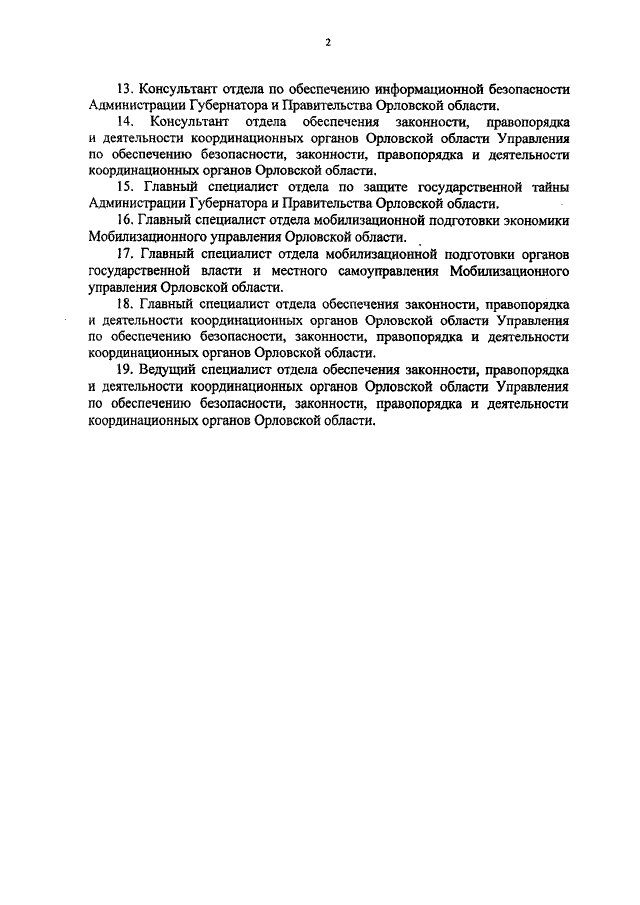 2

13. Консультант отдела по обеспечению информационной безопасности Администрации Губернатора и Правительства Орловской области.

14. Консультант отдела обеспечения законности, правопорядка и деятельности координационных органов Орловской области Управления по обеспечению безопасности, законности, правопорядка и деятельности координационных органов Орловской области.

15. Главный специалист отдела по защите государственной тайны Администрации Губернатора и Правительства Орловской области.

16. Главный специалист отдела мобилизационной подготовки экономики Мобилизационного управления Орловской области.

17. Главный специалист отдела мобилизационной подготовки органов государственной власти и местного самоуправления Мобилизационного управления Орловской области.

18. Главный специалист отдела обеспечения законности, правопорядка и деятельности координационных органов Орловской области Управления по обеспечению безопасности, законности, правопорядка и деятельности координационных органов Орловской области.

19. Ведущий специалист отдела обеспечения законности, правопорядка и деятельности координационных органов Орловской области Управления по обеспечению безопасности, законности, правопорядка и деятельности координационных органов Орловской области.